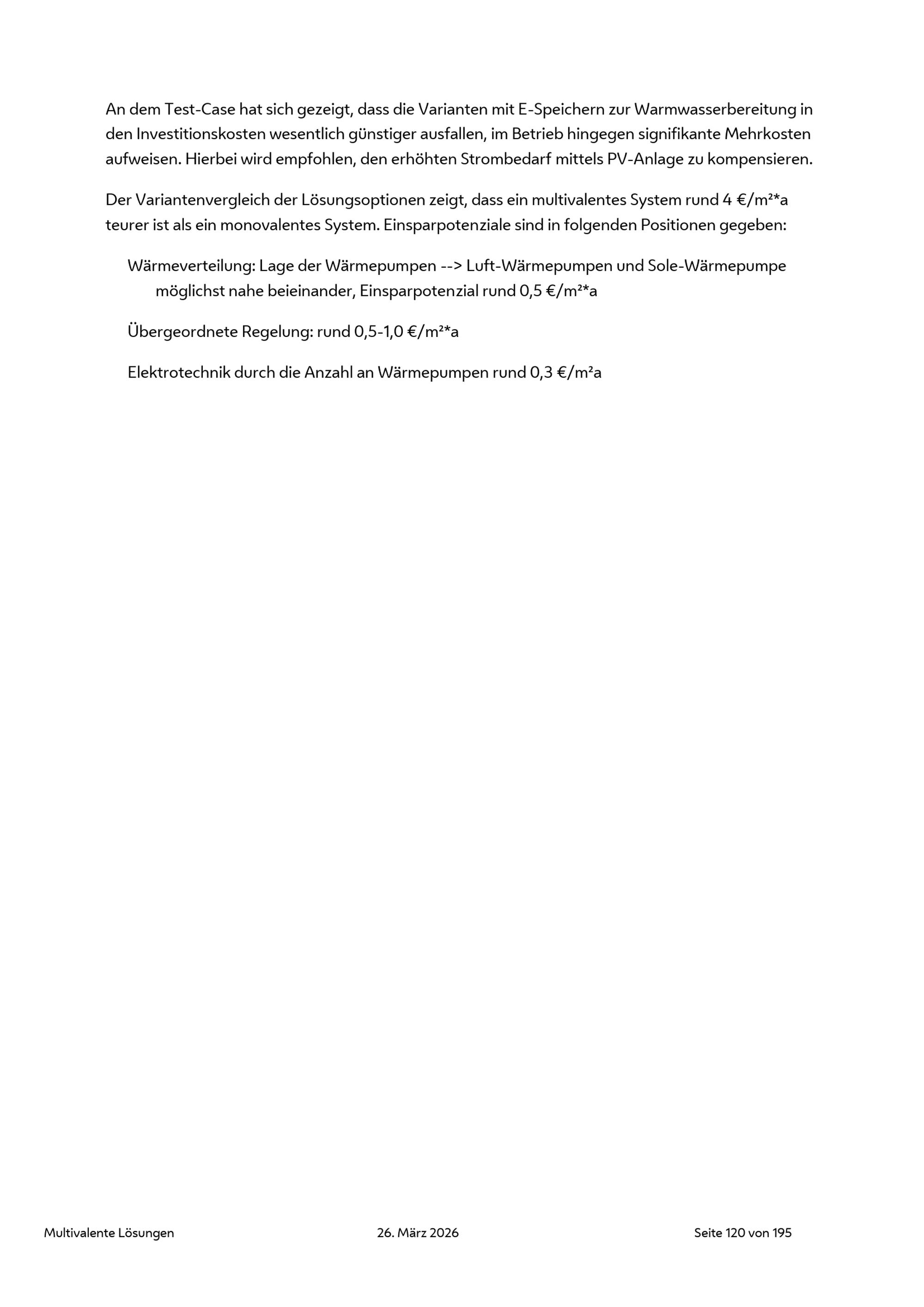 An dem Test-Case hat sich gezeigt, dass die Varianten mit E-Speichern zur Warmwasserbereitung in den Investitionskosten wesentlich günstiger ausfallen, im Betrieb hingegen signifikante Mehrkosten aufweisen. Hierbei wird empfohlen, den erhöhten Strombedarf mittels PV-Anlage zu kompensieren.

Der Variantenvergleich der Lösungsoptionen zeigt, dass ein multivalentes System rund 4 €/m²*a teurer ist als ein monovalentes System. Einsparpotenziale sind in folgenden Positionen gegeben:

Wärmeverteilung: Lage der Wärmepumpen --> Luft-Wärmepumpen und Sole-Wärmepumpe möglichst nahe beieinander, Einsparpotenzial rund 0,5 €/m²*a

Übergeordnete Regelung: rund 0,5-1,0 €/m²*a

Elektrotechnik durch die Anzahl an Wärmepumpen rund 0,3 €/m²a

Multivalente Lösungen 26. März 2026 Seite 120 von 195